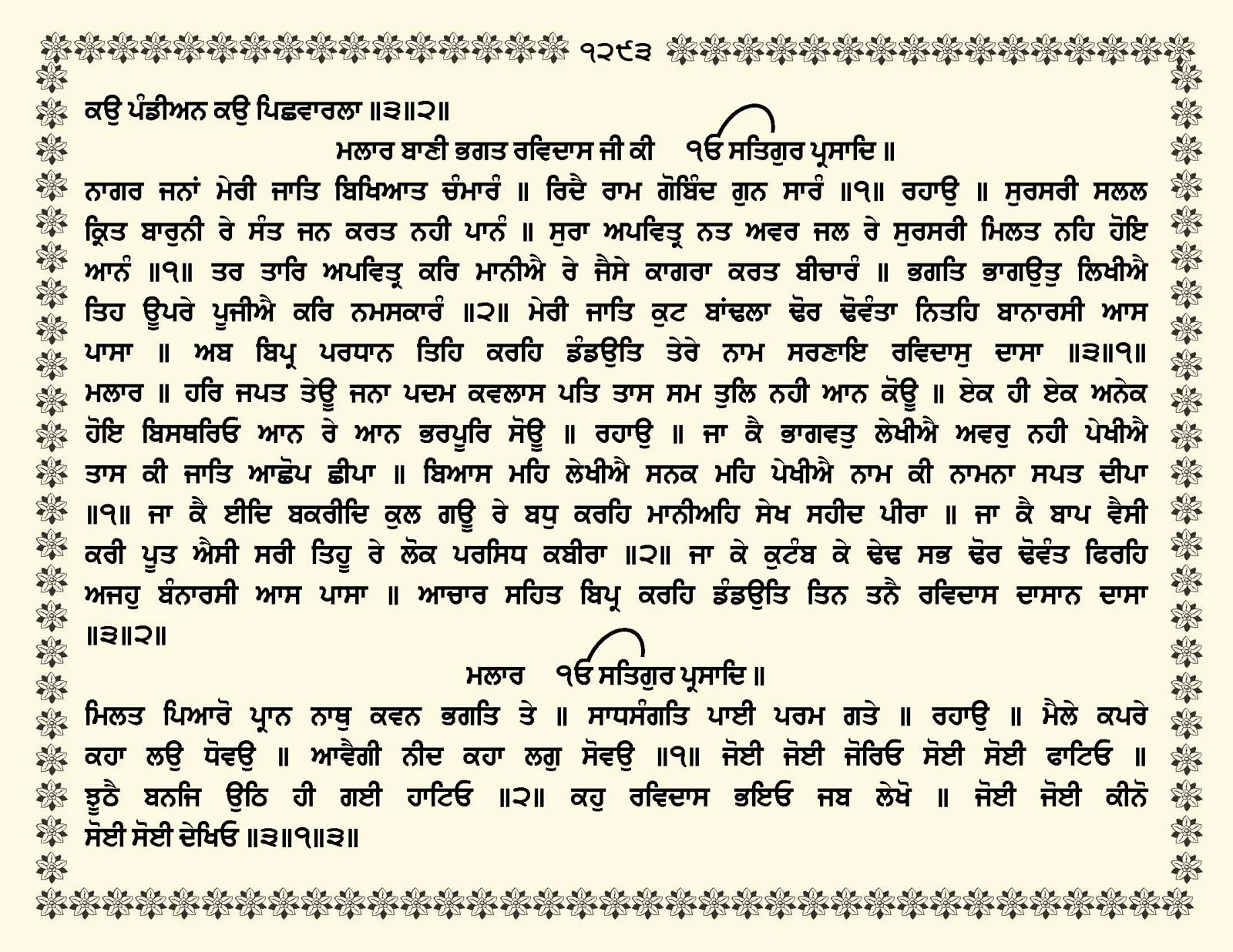 ੧੨੯੩

ਕਉ ਪੰਡੀਅਨ ਕਉ ਪਿਛਵਾਰਲਾ ॥੩॥੨॥

ਮਲਾਰ ਬਾਣੀ ਭਗਤ ਰਵਿਦਾਸ ਜੀ ਕੀ ੴ ਸਤਿਗੁਰ ਪ੍ਰਸਾਦਿ ॥

ਨਾਗਰ ਜਨਾਂ ਮੇਰੀ ਜਾਤਿ ਬਿਖਿਆਤ ਚੰਮਾਰੰ ॥ ਰਿਦੈ ਰਾਮ ਗੋਬਿੰਦ ਗੁਨ ਸਾਰੰ ॥੧॥ ਰਹਾਉ ॥ ਸੁਰਸਰੀ ਸਲਲ ਕ੍ਰਿਤ ਬਾਰੁਨੀ ਰੇ ਸੰਤ ਜਨ ਕਰਤ ਨਹੀ ਪਾਨੰ ॥ ਸੁਰਾ ਅਪਵਿਤ੍ਰ ਨਤ ਅਵਰ ਜਲ ਰੇ ਸੁਰਸਰੀ ਮਿਲਤ ਨਹਿ ਹੋਇ ਆਨੰ ॥੧॥ ਤਰ ਤਾਰਿ ਅਪਵਿਤ੍ਰ ਕਰਿ ਮਾਨੀਐ ਰੇ ਜੈਸੇ ਕਾਗਰਾ ਕਰਤ ਬੀਚਾਰੰ ॥ ਭਗਤਿ ਭਾਗਉਤੁ ਲਿਖੀਐ ਤਿਹ ਊਪਰੇ ਪੂਜੀਐ ਕਰਿ ਨਮਸਕਾਰੰ ॥੨॥ ਮੇਰੀ ਜਾਤਿ ਕੁਟ ਬਾਂਢਲਾ ਢੋਰ ਢੋਵੰਤਾ ਨਿਤਹਿ ਬਾਨਾਰਸੀ ਆਸ ਪਾਸਾ ॥ ਅਬ ਬਿਪ੍ਰ ਪਰਧਾਨ ਤਿਹਿ ਕਰਹਿ ਡੰਡਉਤਿ ਤੇਰੇ ਨਾਮ ਸਰਣਾਇ ਰਵਿਦਾਸੁ ਦਾਸਾ ॥੩॥੧॥

ਮਲਾਰ ॥ ਹਰਿ ਜਪਤ ਤੇਊ ਜਨਾ ਪਦਮ ਕਵਲਾਸ ਪਤਿ ਤਾਸ ਸਮ ਤੁਲਿ ਨਹੀ ਆਨ ਕੋਊ ॥ ਏਕ ਹੀ ਏਕ ਅਨੇਕ ਹੋਇ ਬਿਸਥਰਿਓ ਆਨ ਰੇ ਆਨ ਭਰਪੂਰਿ ਸੋਊ ॥ ਰਹਾਉ ॥ ਜਾ ਕੈ ਭਾਗਵਤੁ ਲੇਖੀਐ ਅਵਰੁ ਨਹੀ ਪੇਖੀਐ ਤਾਸ ਕੀ ਜਾਤਿ ਆਛੋਪ ਛੀਪਾ ॥ ਬਿਆਸ ਮਹਿ ਲੇਖੀਐ ਸਨਕ ਮਹਿ ਪੇਖੀਐ ਨਾਮ ਕੀ ਨਾਮਨਾ ਸਪਤ ਦੀਪਾ ॥੧॥ ਜਾ ਕੈ ਈਦਿ ਬਕਰੀਦਿ ਕੁਲ ਗਊ ਰੇ ਬਧੁ ਕਰਹਿ ਮਾਨੀਅਹਿ ਸੇਖ ਸਹੀਦ ਪੀਰਾ ॥ ਜਾ ਕੈ ਬਾਪ ਵੈਸੀ ਕਰੀ ਪੂਤ ਐਸੀ ਸਰੀ ਤਿਹੂ ਰੇ ਲੋਕ ਪਰਸਿਧ ਕਬੀਰਾ ॥੨॥ ਜਾ ਕੇ ਕੁਟੰਬ ਕੇ ਢੇਢ ਸਭ ਢੋਰ ਢੋਵੰਤ ਫਿਰਹਿ ਅਜਹੁ ਬੰਨਾਰਸੀ ਆਸ ਪਾਸਾ ॥ ਆਚਾਰ ਸਹਿਤ ਬਿਪ੍ਰ ਕਰਹਿ ਡੰਡਉਤਿ ਤਿਨ ਤਨੈ ਰਵਿਦਾਸ ਦਾਸਾਨ ਦਾਸਾ ॥੩॥੨॥

ਮਲਾਰ ੴ ਸਤਿਗੁਰ ਪ੍ਰਸਾਦਿ ॥

ਮਿਲਤ ਪਿਆਰੋ ਪ੍ਰਾਨ ਨਾਥੁ ਕਵਨ ਭਗਤਿ ਤੇ ॥ ਸਾਧਸੰਗਤਿ ਪਾਈ ਪਰਮ ਗਤੇ ॥ ਰਹਾਉ ॥ ਮੈਲੇ ਕਪਰੇ ਕਹਾ ਲਉ ਧੋਵਉ ॥ ਆਵੈਗੀ ਨੀਦ ਕਹਾ ਲਗੁ ਸੋਵਉ ॥੧॥ ਜੋਈ ਜੋਈ ਜੋਰਿਓ ਸੋਈ ਸੋਈ ਫਾਟਿਓ ॥ ਝੂਠੈ ਬਨਜਿ ਉਠਿ ਹੀ ਗਈ ਹਾਟਿਓ ॥੨॥ ਕਹੁ ਰਵਿਦਾਸ ਭਇਓ ਜਬ ਲੇਖੋ ॥ ਜੋਈ ਜੋਈ ਕੀਨੋ ਸੋਈ ਸੋਈ ਦੇਖਿਓ ॥੩॥੧॥੩॥